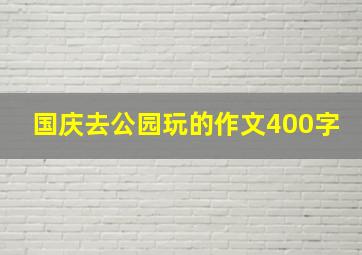 国庆去公园玩的作文400字